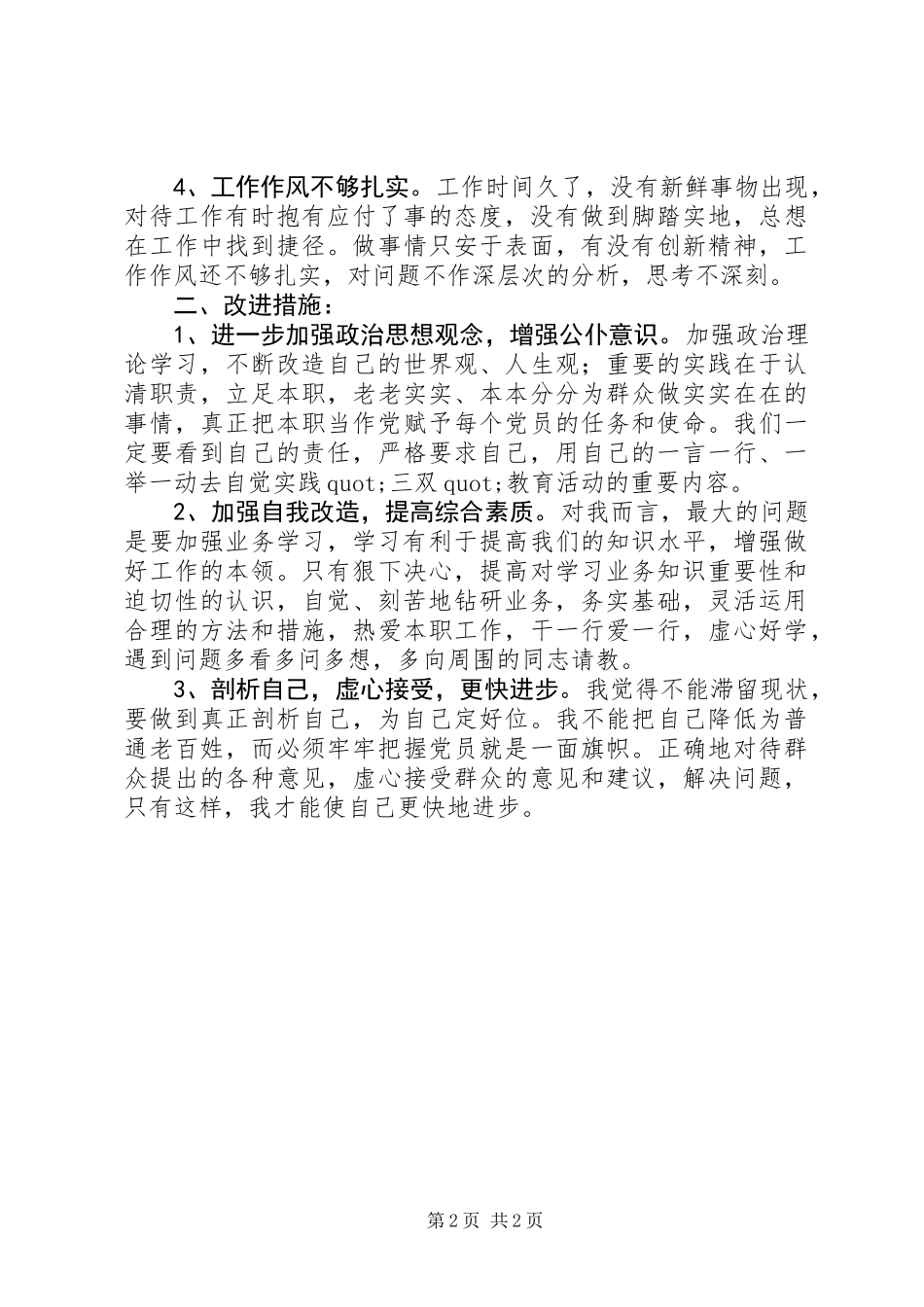 4、工作作风不够扎实。工作时间久了，没有新鲜事物出现，对待工作有时抱有应付了事的态度，没有做到脚踏实地，总想在工作中找到捷径。做事情只安于表面，有没有创新精神，工作作风还不够扎实，对问题不作深层次的分析，思考不深刻。

二、改进措施：

1、进一步加强政治思想观念，增强公仆意识。加强政治理论学习，不断改造自己的世界观、人生观；重要的实践在于认清职责，立足本职，老老实实、本本分分为群众做实实在在的事情，真正把本职当作党赋予每个党员的任务和使命。我们一定要看到自己的责任，严格要求自己，用自己的一言一行、一举一动去自觉实践quot;三双quot;教育活动的重要内容。

2、加强自我改造，提高综合素质。对我而言，最大的问题是要加强业务学习，学习有利于提高我们的知识水平，增强做好工作的本领。只有狠下决心，提高对学习业务知识重要性和迫切性的认识，自觉、刻苦地钻研业务，务实基础，灵活运用合理的方法和措施，热爱本职工作，干一行爱一行，虚心好学，遇到问题多看多问多想，多向周围的同志请教。

3、剖析自己，虚心接受，更快进步。我觉得不能滞留现状，要做到真正剖析自己，为自己定好位。我不能把自己降低为普通老百姓，而必须牢牢把握党员就是一面旗帜。正确地对待群众提出的各种意见，虚心接受群众的意见和建议，解决问题，只有这样，我才能使自己更快地进步。

第2页 共2页